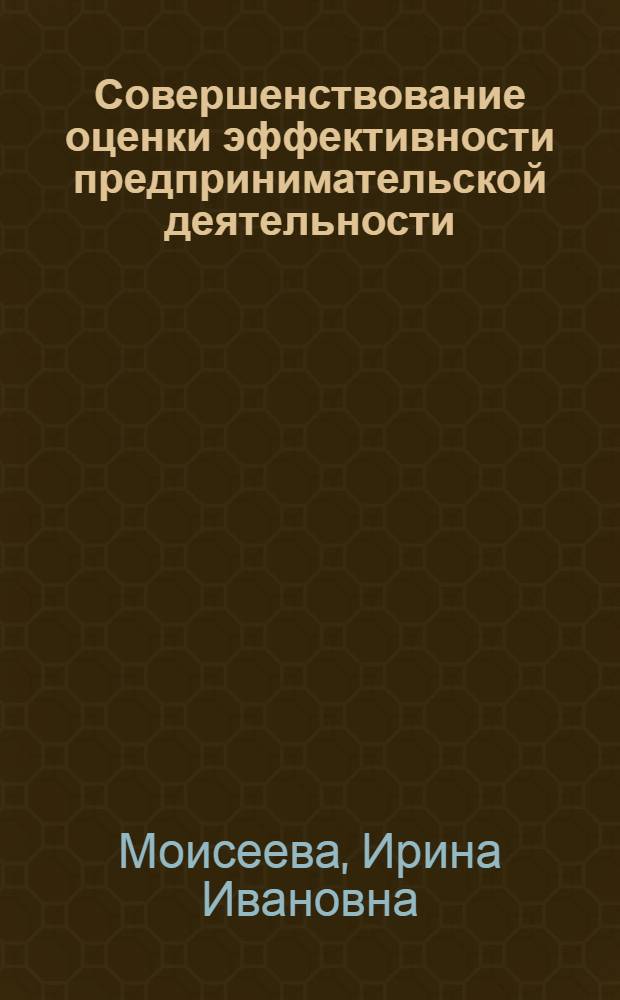 Совершенствование оценки эффективности предпринимательской деятельности

Моисеева, Ирина Ивановна